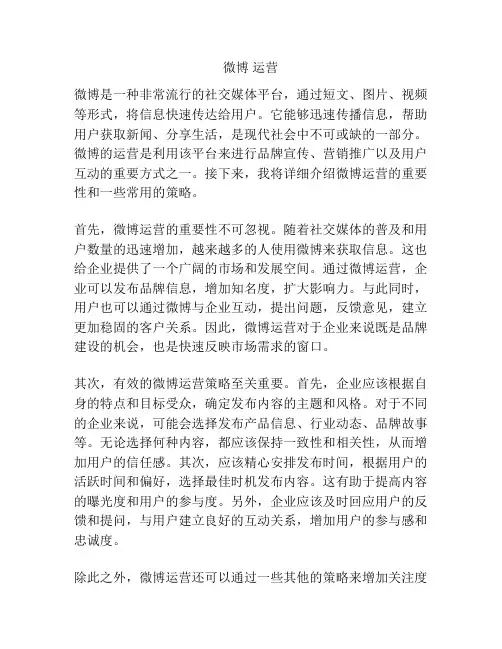 微博 运营

微博是一种非常流行的社交媒体平台，通过短文、图片、视频等形式，将信息快速传达给用户。它能够迅速传播信息，帮助用户获取新闻、分享生活，是现代社会中不可或缺的一部分。微博的运营是利用该平台来进行品牌宣传、营销推广以及用户互动的重要方式之一。接下来，我将详细介绍微博运营的重要性和一些常用的策略。

首先，微博运营的重要性不可忽视。随着社交媒体的普及和用户数量的迅速增加，越来越多的人使用微博来获取信息。这也给企业提供了一个广阔的市场和发展空间。通过微博运营，企业可以发布品牌信息，增加知名度，扩大影响力。与此同时，用户也可以通过微博与企业互动，提出问题，反馈意见，建立更加稳固的客户关系。因此，微博运营对于企业来说既是品牌建设的机会，也是快速反映市场需求的窗口。

其次，有效的微博运营策略至关重要。首先，企业应该根据自身的特点和目标受众，确定发布内容的主题和风格。对于不同的企业来说，可能会选择发布产品信息、行业动态、品牌故事等。无论选择何种内容，都应该保持一致性和相关性，从而增加用户的信任感。其次，应该精心安排发布时间，根据用户的活跃时间和偏好，选择最佳时机发布内容。这有助于提高内容的曝光度和用户的参与度。另外，企业应该及时回应用户的反馈和提问，与用户建立良好的互动关系，增加用户的参与感和忠诚度。

除此之外，微博运营还可以通过一些其他的策略来增加关注度